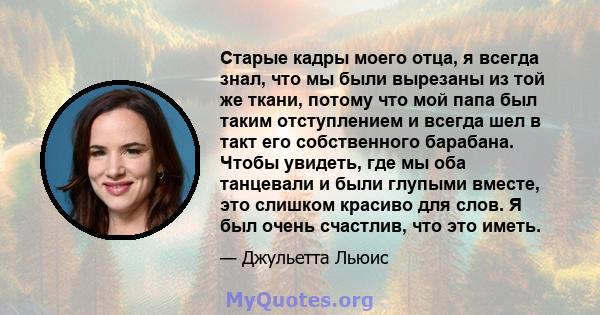 Старые кадры моего отца, я всегда знал, что мы были вырезаны из той же ткани, потому что мой папа был таким отступлением и всегда шел в такт его собственного барабана. Чтобы увидеть, где мы оба танцевали и были глупыми вместе, это слишком красиво для слов. Я был очень счастлив, что это иметь.

— Джульетта Льюис

MyQuotes.org